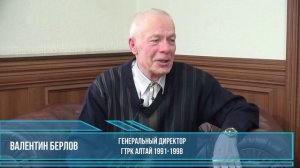 ВАЛЕНТИН БЕРЛОВ

ГЕНЕРАЛЬНЫЙ ДИРЕКТОР
ГТРК АЛТАЙ 1991-1998